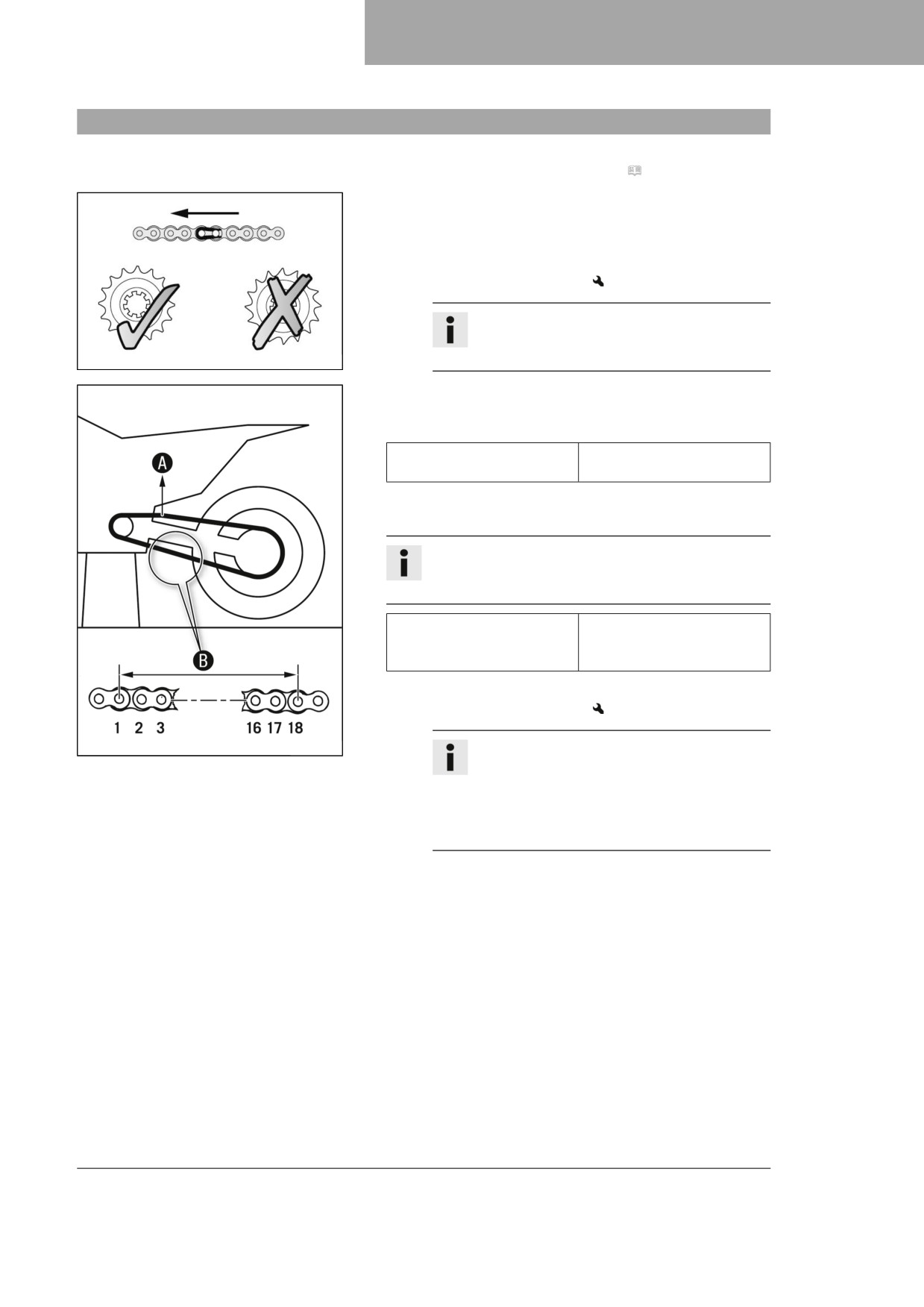 A

B

1 2 3

16 17 18